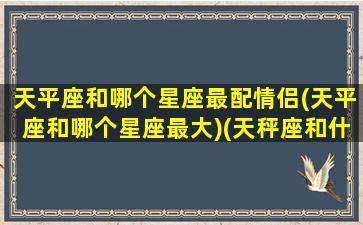 天平座和哪个星座最配情侣(天平座和哪个星座最大)(天秤座和什